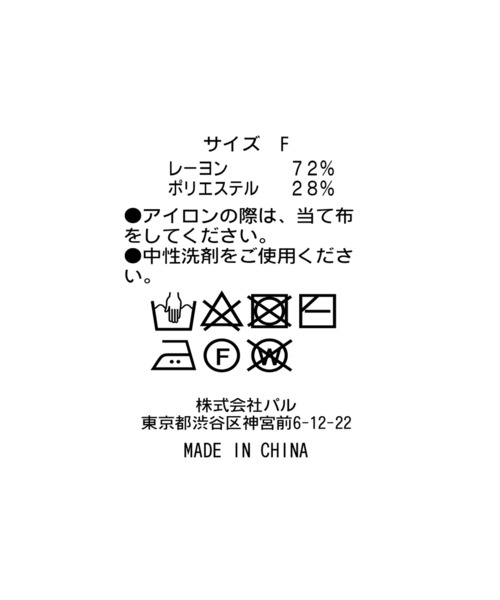 サイズ　F
レーヨン　72%
ポリエステル　28%

●アイロンの際は、当て布をしてください。
●中性洗剤をご使用ください。

F

W

株式会社パル
東京都渋谷区神宮前6-12-22

MADE IN CHINA